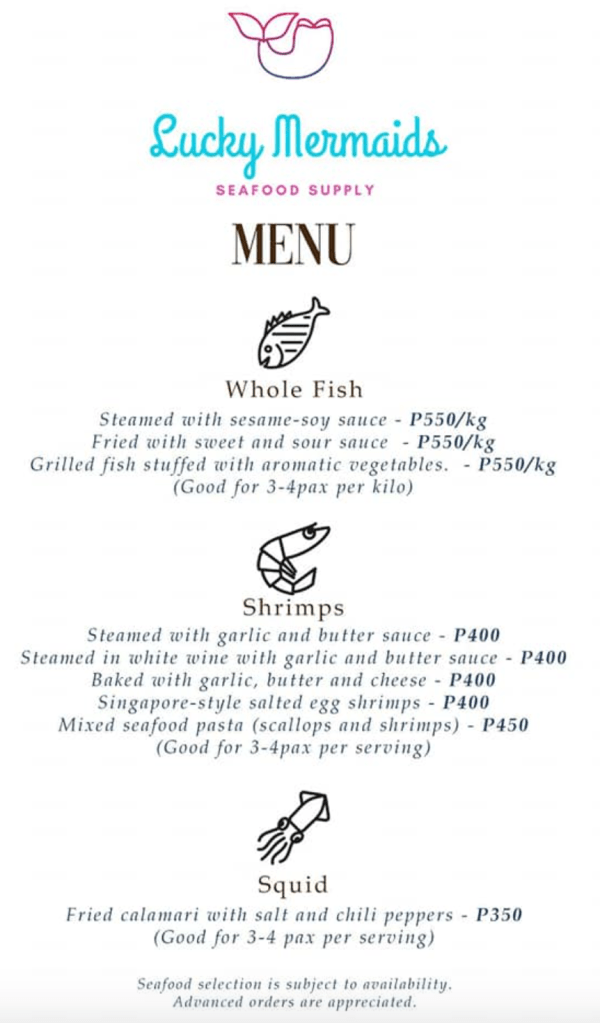 Lucky Mermaids
SEAFOOD SUPPLY

MENU

Whole Fish
Steamed with sesame-soy sauce - P550/kg
Fried with sweet and sour sauce - P550/kg
Grilled fish stuffed with aromatic vegetables. - P550/kg
(Good for 3-4pax per kilo)

Shrimps
Steamed with garlic and butter sauce - P400
Steamed in white wine with garlic and butter sauce - P400
Baked with garlic, butter and cheese - P400
Singapore-style salted egg shrimps - P400
Mixed seafood pasta (scallops and shrimps) - P450
(Good for 3-4pax per serving)

Squid
Fried calamari with salt and chili peppers - P350
(Good for 3-4 pax per serving)

Seafood selection is subject to availability.
Advanced orders are appreciated.